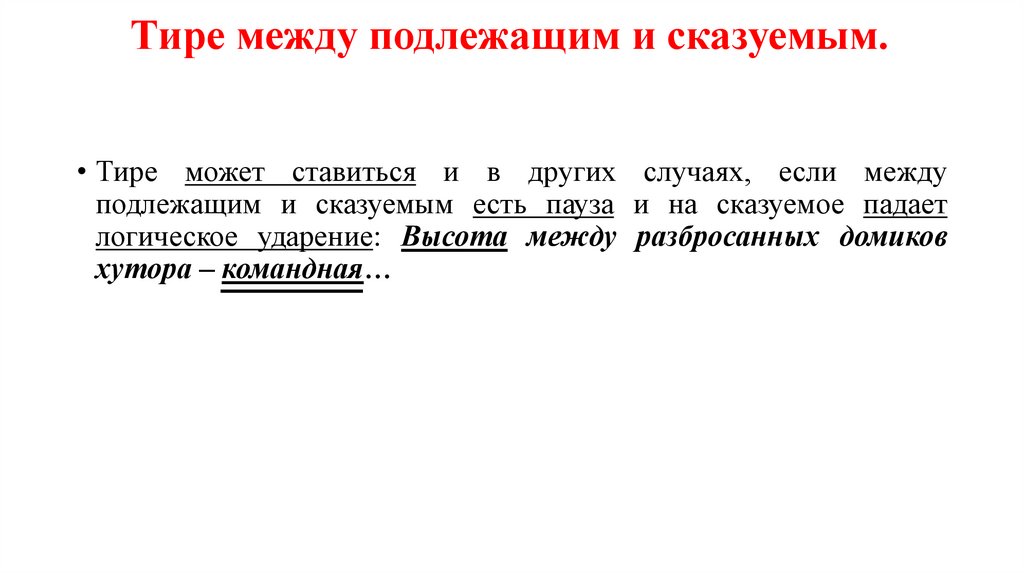 Тире между подлежащим и сказуемым.

• Тире может ставиться и в других случаях, если между подлежащим и сказуемым есть пауза и на сказуемое падает логическое ударение: Высота между разбросанных домиков хутора – командная…